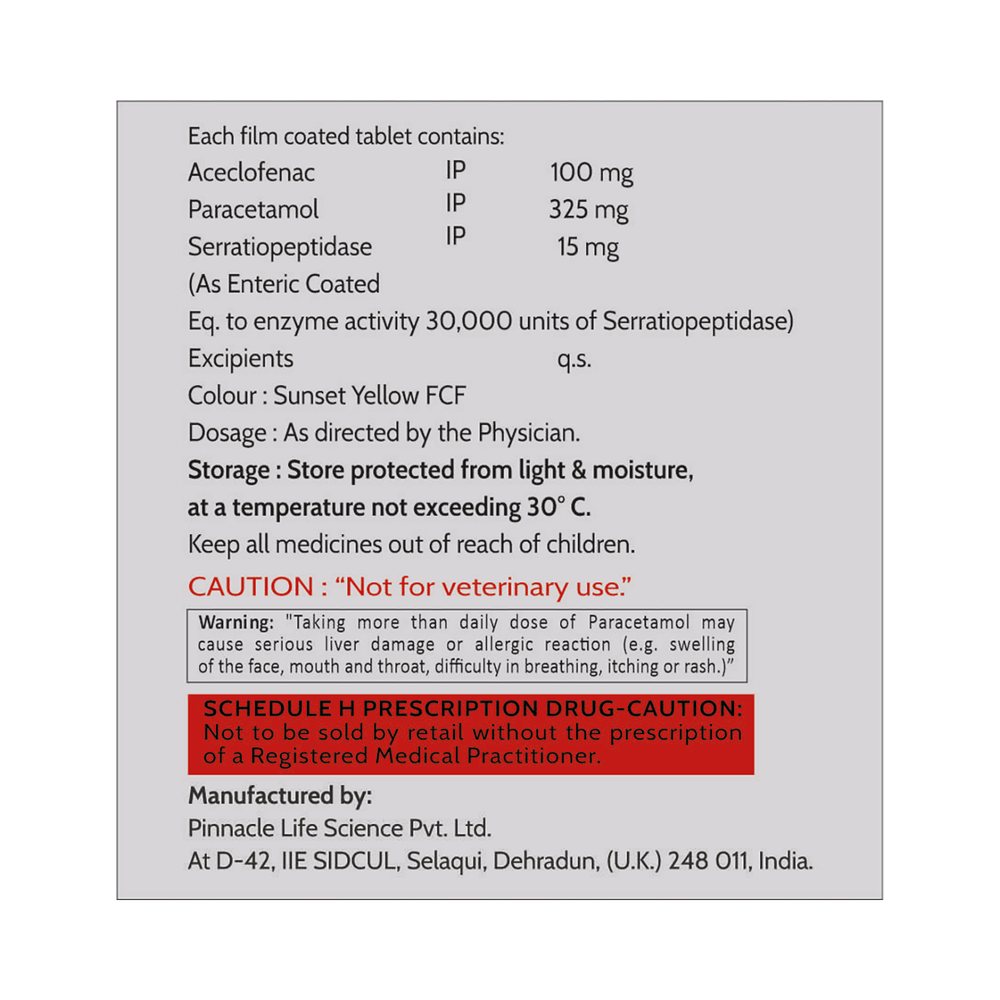 Each film coated tablet contains:
Aceclofenac IP 100 mg
Paracetamol IP 325 mg
Serratiopeptidase IP 15 mg
(As Enteric Coated
Eq. to enzyme activity 30,000 units of Serratiopeptidase)
Excipients q.s.
Colour : Sunset Yellow FCF
Dosage : As directed by the Physician.
Storage : Store protected from light & moisture, at a temperature not exceeding 30° C.
Keep all medicines out of reach of children.

CAUTION : "Not for veterinary use."

Warning: "Taking more than daily dose of Paracetamol may cause serious liver damage or allergic reaction (e.g. swelling of the face, mouth and throat, difficulty in breathing, itching or rash.)"

SCHEDULE H PRESCRIPTION DRUG-CAUTION:
Not to be sold by retail without the prescription of a Registered Medical Practitioner.

Manufactured by:
Pinnacle Life Science Pvt. Ltd.
At D-42, IIE SIDCUL, Selaqui, Dehradun, (U.K.) 248 011, India.